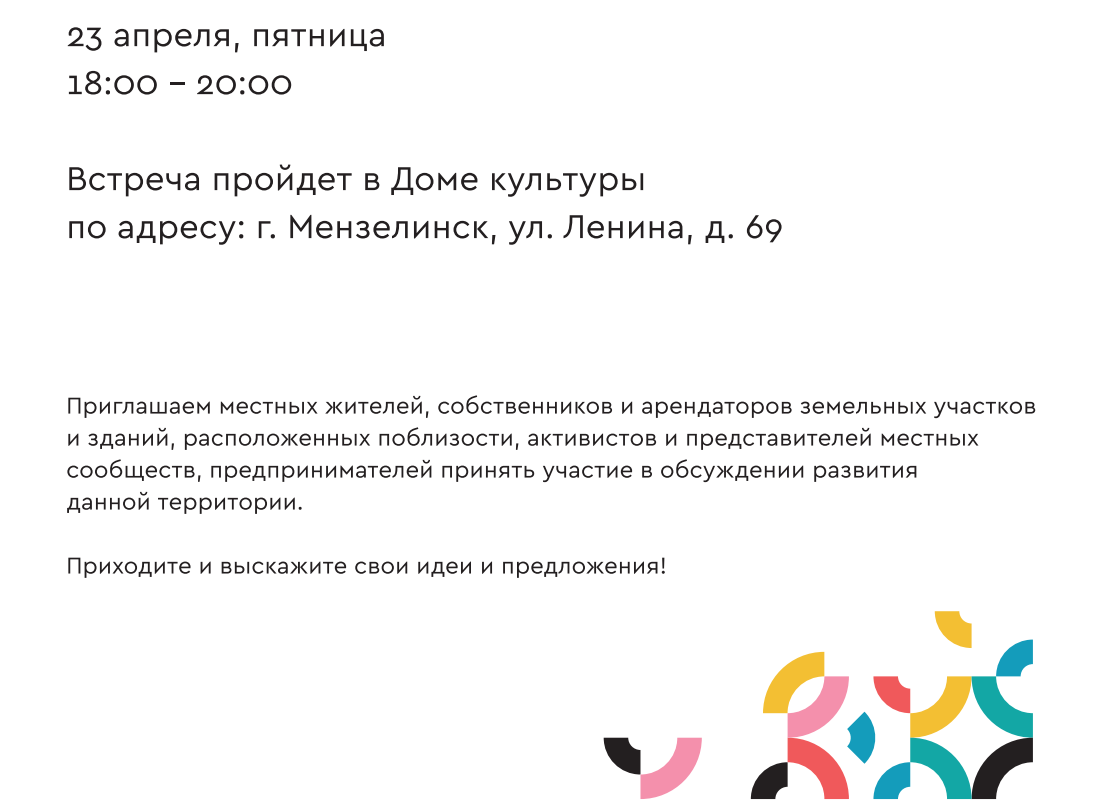 23 апреля, пятница
18:00 – 20:00

Встреча пройдет в Доме культуры
по адресу: г. Мензелинск, ул. Ленина, д. 69

Приглашаем местных жителей, собственников и арендаторов земельных участков и зданий, расположенных поблизости, активистов и представителей местных сообществ, предпринимателей принять участие в обсуждении развития данной территории.

Приходите и выскажите свои идеи и предложения!